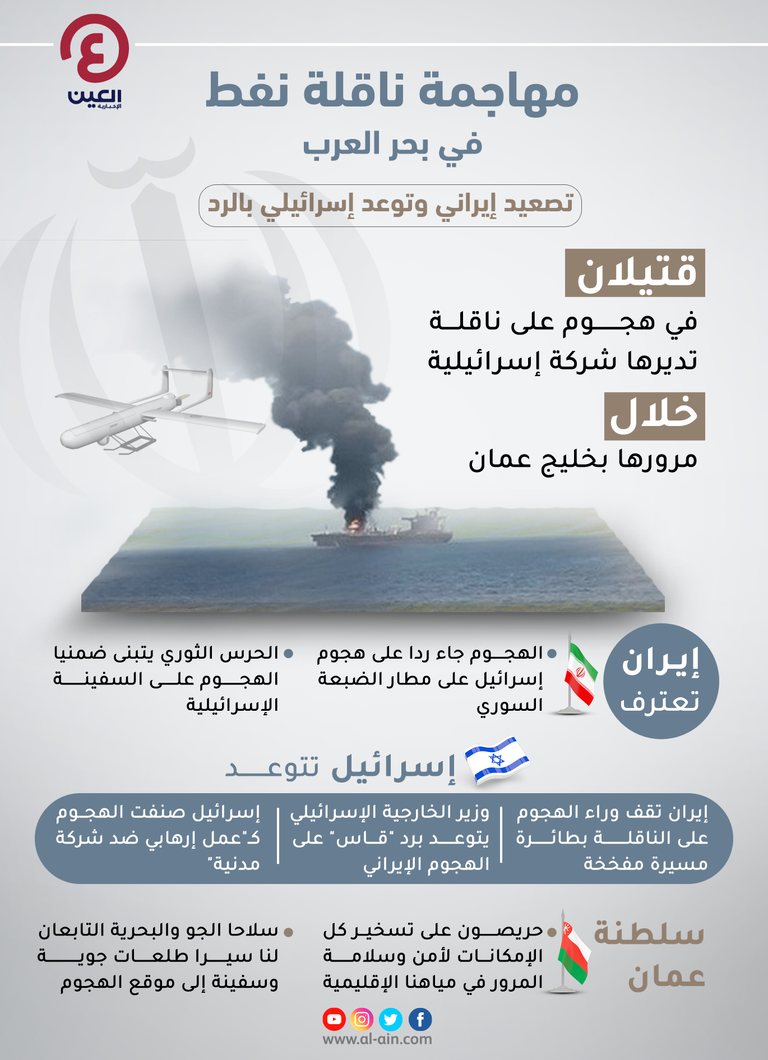 العين الإخبارية

مهاجمة ناقلة نفط
في بحر العرب

تصعيد إيراني وتوعد إسرائيلي بالرد

قتيلان
في هجوم على ناقلة تديرها شركة إسرائيلية

خلال
مرورها بخليج عمان

إيران تعترف

الهجوم جاء ردا على هجوم إسرائيل على مطار الضبعة السوري

الحرس الثوري يتبنى ضمنيا الهجوم على السفينة الإسرائيلية

إسرائيل تتوعد

إيران تقف وراء الهجوم على الناقلة بطائرة مسيرة مفخخة

وزير الخارجية الإسرائيلي يتوعد برد "قاس" على الهجوم الإيراني

إسرائيل صنفت الهجوم كـ"عمل إرهابي ضد شركة مدنية"

سلطنة عمان

حريصون على تسخير كل الإمكانات لأمن وسلامة المرور في مياهنا الإقليمية

سلاحا الجو والبحرية التابعان لنا سيرا طلعات جوية وسفينة إلى موقع الهجوم

www.al-ain.com